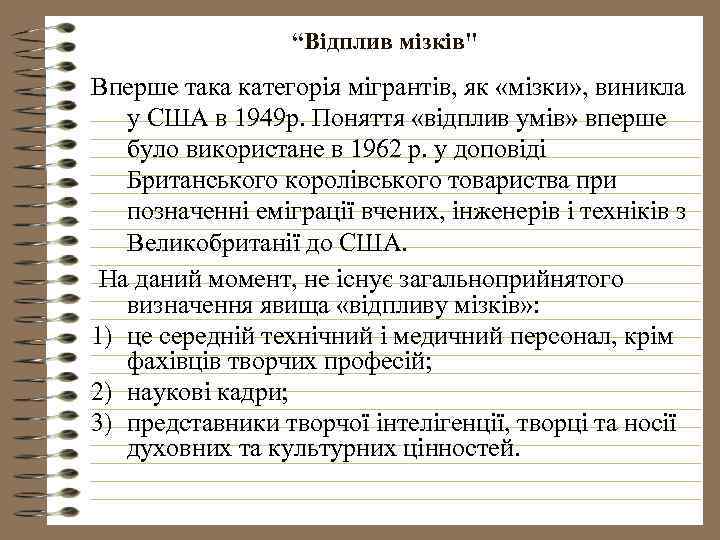 “Відплив мізків"

Вперше така категорія мігрантів, як «мізки», виникла у США в 1949р. Поняття «відплив умів» вперше було використане в 1962 р. у доповіді Британського королівського товариства при позначенні еміграції вчених, інженерів і техніків з Великобританії до США.

На даний момент, не існує загальноприйнятого визначення явища «відпливу мізків»:
1) це середній технічний і медичний персонал, крім фахівців творчих професій;
2) наукові кадри;
3) представники творчої інтелігенції, творці та носії духовних та культурних цінностей.